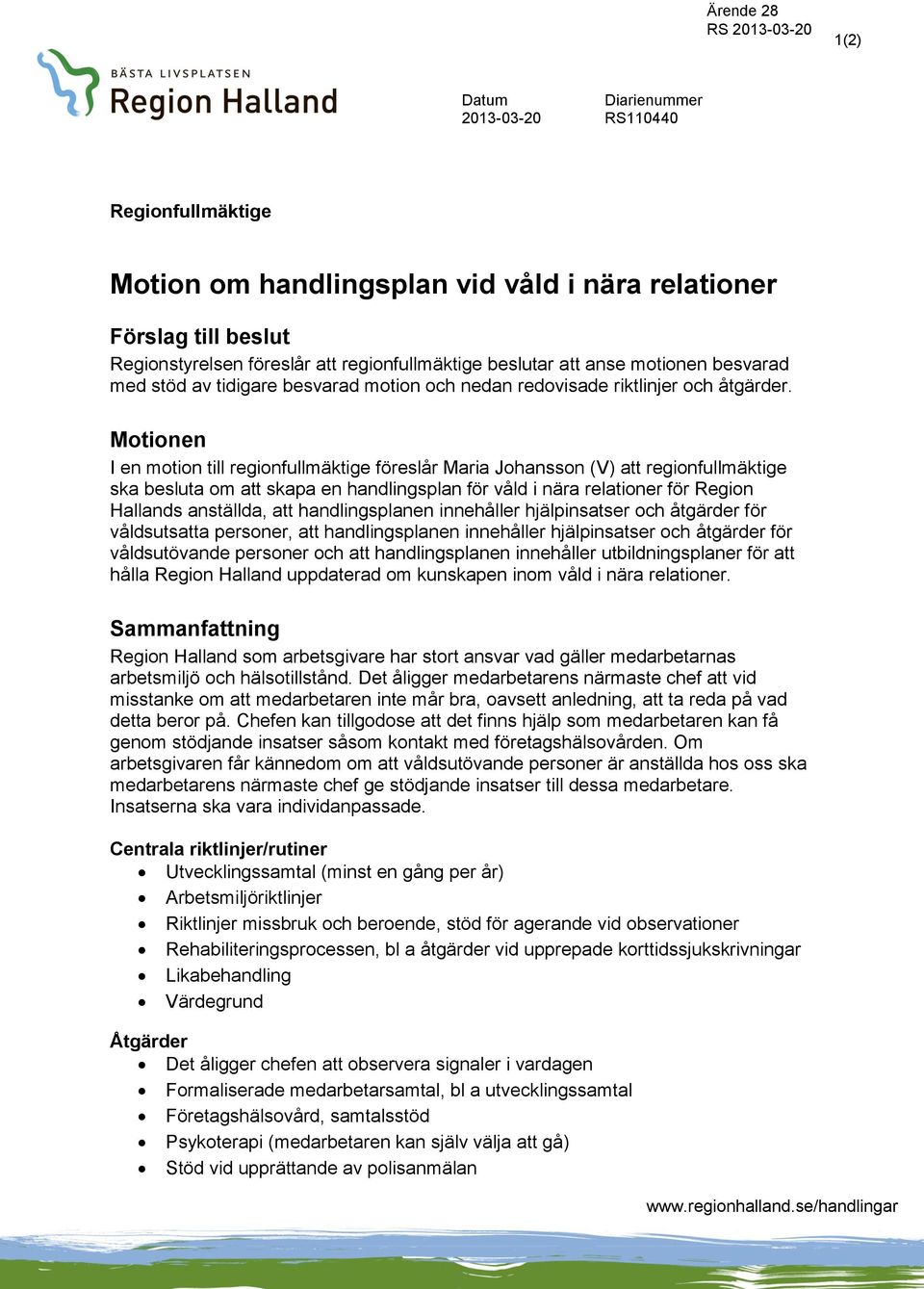 Ärende 28
RS 2013-03-20

1(2)

BÄSTA LIVSPLATSEN
Region Halland

Datum
2013-03-20

Diarienummer
RS110440

Regionfullmäktige

Motion om handlingsplan vid våld i nära relationer

Förslag till beslut
Regionstyrelsen föreslår att regionfullmäktige beslutar att anse motionen besvarad med stöd av tidigare besvarad motion och nedan redovisade riktlinjer och åtgärder.

Motionen
I en motion till regionfullmäktige föreslår Maria Johansson (V) att regionfullmäktige ska besluta om att skapa en handlingsplan för våld i nära relationer för Region Hallands anställda, att handlingsplanen innehåller hjälpinsatser och åtgärder för våldsutsatta personer, att handlingsplanen innehåller hjälpinsatser och åtgärder för våldsutövande personer och att handlingsplanen innehåller utbildningsplaner för att hålla Region Halland uppdaterad om kunskapen inom våld i nära relationer.

Sammanfattning
Region Halland som arbetsgivare har stort ansvar vad gäller medarbetarnas arbetsmiljö och hälsotillstånd. Det åligger medarbetarens närmaste chef att vid misstanke om att medarbetaren inte mår bra, oavsett anledning, att ta reda på vad detta beror på. Chefen kan tillgodose att det finns hjälp som medarbetaren kan få genom stödjande insatser såsom kontakt med företagshälsovården. Om arbetsgivaren får kännedom om att våldsutövande personer är anställda hos oss ska medarbetarens närmaste chef ge stödjande insatser till dessa medarbetare. Insatserna ska vara individanpassade.

Centrala riktlinjer/rutiner
• Utvecklingssamtal (minst en gång per år)
• Arbetsmiljöriktlinjer
• Riktlinjer missbruk och beroende, stöd för agerande vid observationer
• Rehabiliteringsprocessen, bl a åtgärder vid upprepade korttidssjukskrivningar
• Likabehandling
• Värdegrund

Åtgärder
• Det åligger chefen att observera signaler i vardagen
• Formaliserade medarbetarsamtal, bl a utvecklingssamtal
• Företagshälsovård, samtalsstöd
• Psykoterapi (medarbetaren kan själv välja att gå)
• Stöd vid upprättande av polisanmälan

www.regionhalland.se/handlingar